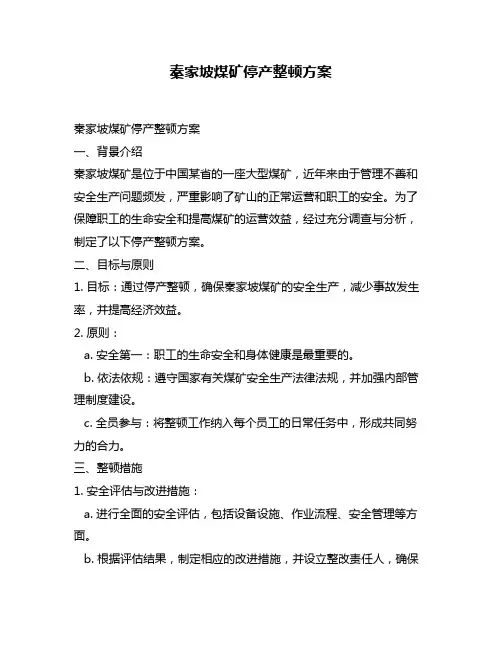 秦家坡煤矿停产整顿方案

秦家坡煤矿停产整顿方案

一、背景介绍

秦家坡煤矿是位于中国某省的一座大型煤矿，近年来由于管理不善和安全生产问题频发，严重影响了矿山的正常运营和职工的安全。为了保障职工的生命安全和提高煤矿的运营效益，经过充分调查与分析，制定了以下停产整顿方案。

二、目标与原则

1. 目标：通过停产整顿，确保秦家坡煤矿的安全生产，减少事故发生率，并提高经济效益。

2. 原则：

a. 安全第一：职工的生命安全和身体健康是最重要的。

b. 依法依规：遵守国家有关煤矿安全生产法律法规，并加强内部管理制度建设。

c. 全员参与：将整顿工作纳入每个员工的日常任务中，形成共同努力的合力。

三、整顿措施

1. 安全评估与改进措施：

a. 进行全面的安全评估，包括设备设施、作业流程、安全管理等方面。

b. 根据评估结果，制定相应的改进措施，并设立整改责任人，确保